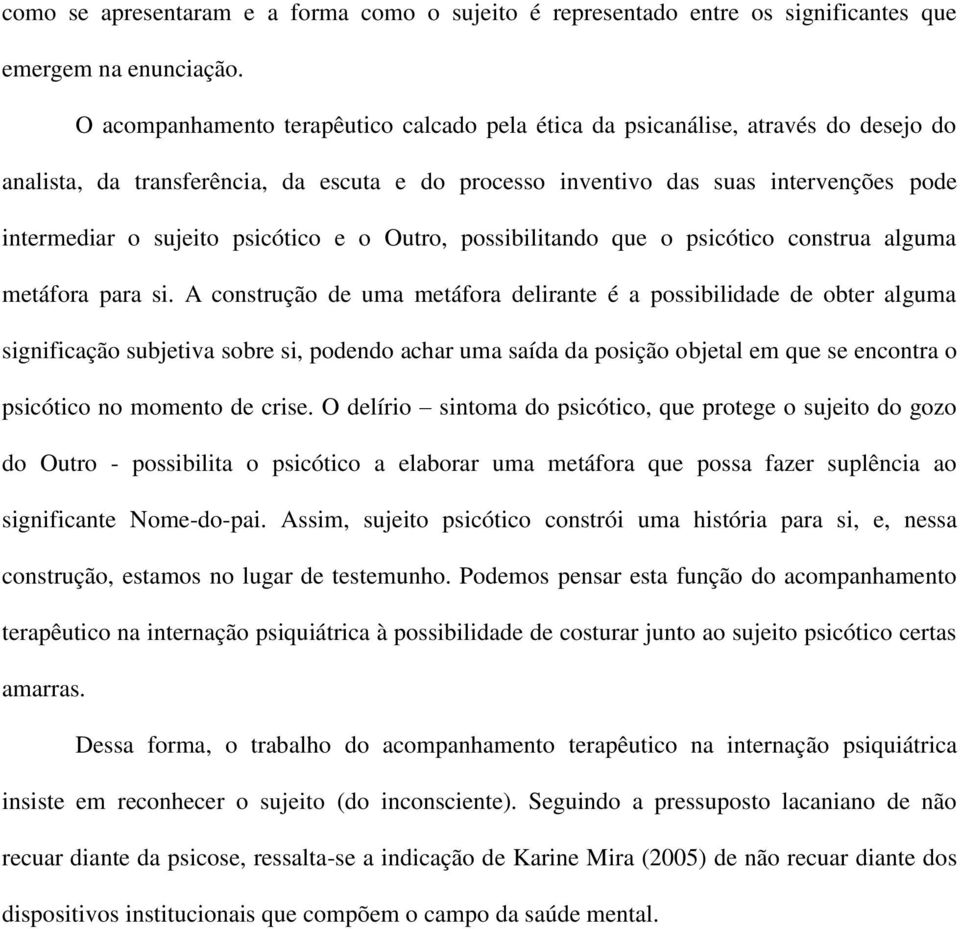 como se apresentaram e a forma como o sujeito é representado entre os significantes que emergem na enunciação.

O acompanhamento terapêutico calcado pela ética da psicanálise, através do desejo do analista, da transferência, da escuta e do processo inventivo das suas intervenções pode intermediar o sujeito psicótico e o Outro, possibilitando que o psicótico construa alguma metáfora para si. A construção de uma metáfora delirante é a possibilidade de obter alguma significação subjetiva sobre si, podendo achar uma saída da posição objetal em que se encontra o psicótico no momento de crise. O delírio – sintoma do psicótico, que protege o sujeito do gozo do Outro - possibilita o psicótico a elaborar uma metáfora que possa fazer suplência ao significante Nome-do-pai. Assim, sujeito psicótico constrói uma história para si, e, nessa construção, estamos no lugar de testemunho. Podemos pensar esta função do acompanhamento terapêutico na internação psiquiátrica à possibilidade de costurar junto ao sujeito psicótico certas amarras.

Dessa forma, o trabalho do acompanhamento terapêutico na internação psiquiátrica insiste em reconhecer o sujeito (do inconsciente). Seguindo a pressuposto lacaniano de não recuar diante da psicose, ressalta-se a indicação de Karine Mira (2005) de não recuar diante dos dispositivos institucionais que compõem o campo da saúde mental.